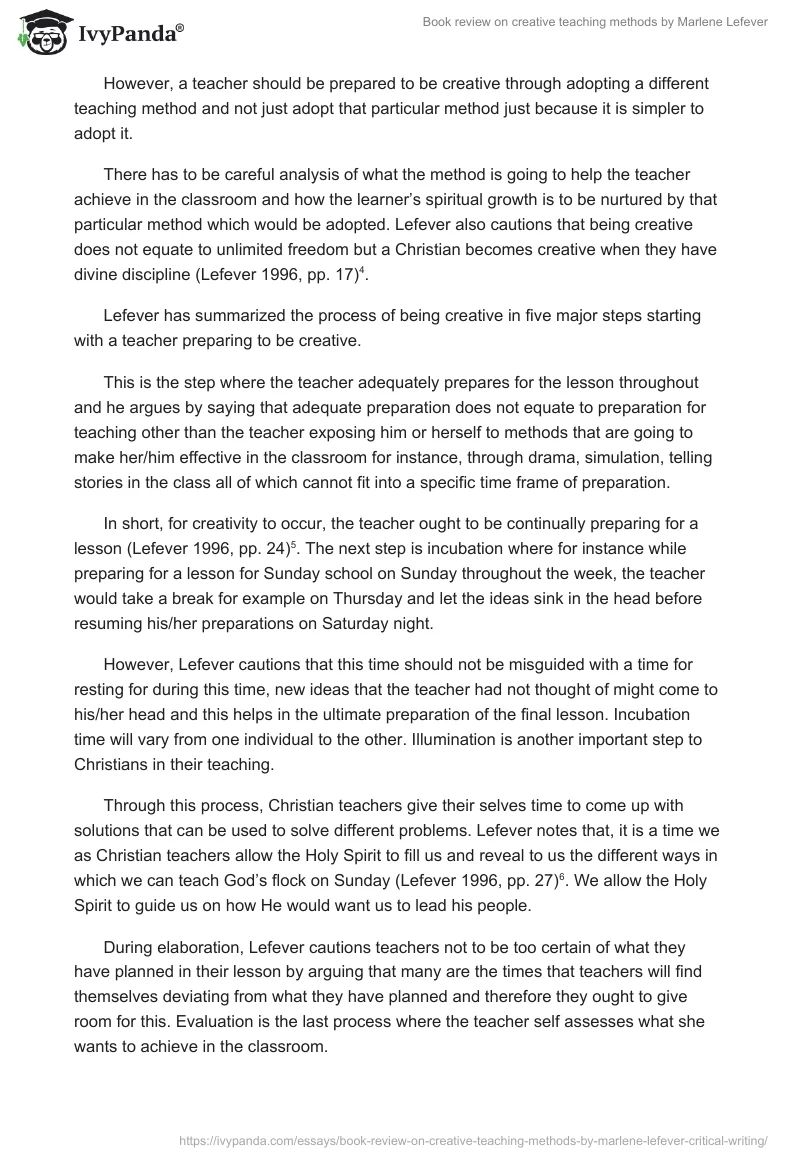 IvyPanda®

Book review on creative teaching methods by Marlene Lefever

However, a teacher should be prepared to be creative through adopting a different teaching method and not just adopt that particular method just because it is simpler to adopt it.

There has to be careful analysis of what the method is going to help the teacher achieve in the classroom and how the learner's spiritual growth is to be nurtured by that particular method which would be adopted. Lefever also cautions that being creative does not equate to unlimited freedom but a Christian becomes creative when they have divine discipline (Lefever 1996, pp. 17)$^4$.

Lefever has summarized the process of being creative in five major steps starting with a teacher preparing to be creative.

This is the step where the teacher adequately prepares for the lesson throughout and he argues by saying that adequate preparation does not equate to preparation for teaching other than the teacher exposing him or herself to methods that are going to make her/him effective in the classroom for instance, through drama, simulation, telling stories in the class all of which cannot fit into a specific time frame of preparation.

In short, for creativity to occur, the teacher ought to be continually preparing for a lesson (Lefever 1996, pp. 24)$^5$. The next step is incubation where for instance while preparing for a lesson for Sunday school on Sunday throughout the week, the teacher would take a break for example on Thursday and let the ideas sink in the head before resuming his/her preparations on Saturday night.

However, Lefever cautions that this time should not be misguided with a time for resting for during this time, new ideas that the teacher had not thought of might come to his/her head and this helps in the ultimate preparation of the final lesson. Incubation time will vary from one individual to the other. Illumination is another important step to Christians in their teaching.

Through this process, Christian teachers give their selves time to come up with solutions that can be used to solve different problems. Lefever notes that, it is a time we as Christian teachers allow the Holy Spirit to fill us and reveal to us the different ways in which we can teach God's flock on Sunday (Lefever 1996, pp. 27)$^6$. We allow the Holy Spirit to guide us on how He would want us to lead his people.

During elaboration, Lefever cautions teachers not to be too certain of what they have planned in their lesson by arguing that many are the times that teachers will find themselves deviating from what they have planned and therefore they ought to give room for this. Evaluation is the last process where the teacher self assesses what she wants to achieve in the classroom.

https://ivypanda.com/essays/book-review-on-creative-teaching-methods-by-marlene-lefever-critical-writing/